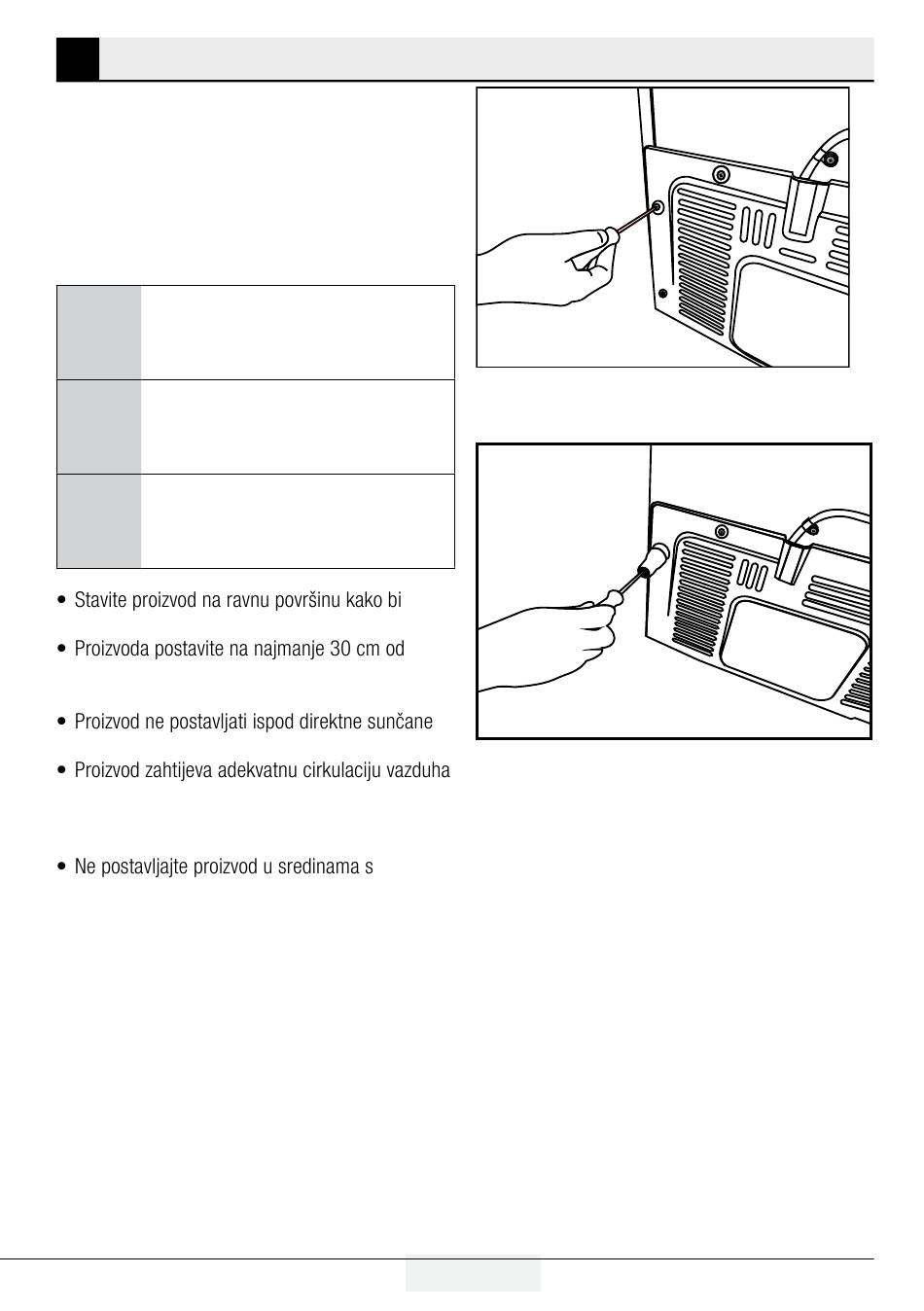 • Stavite proizvod na ravnu površinu kako bi

• Proizvoda postavite na najmanje 30 cm od

• Proizvod ne postavljati ispod direktne sunčane

• Proizvod zahtijeva adekvatnu cirkulaciju vazduha

• Ne postavljajte proizvod u sredinama s